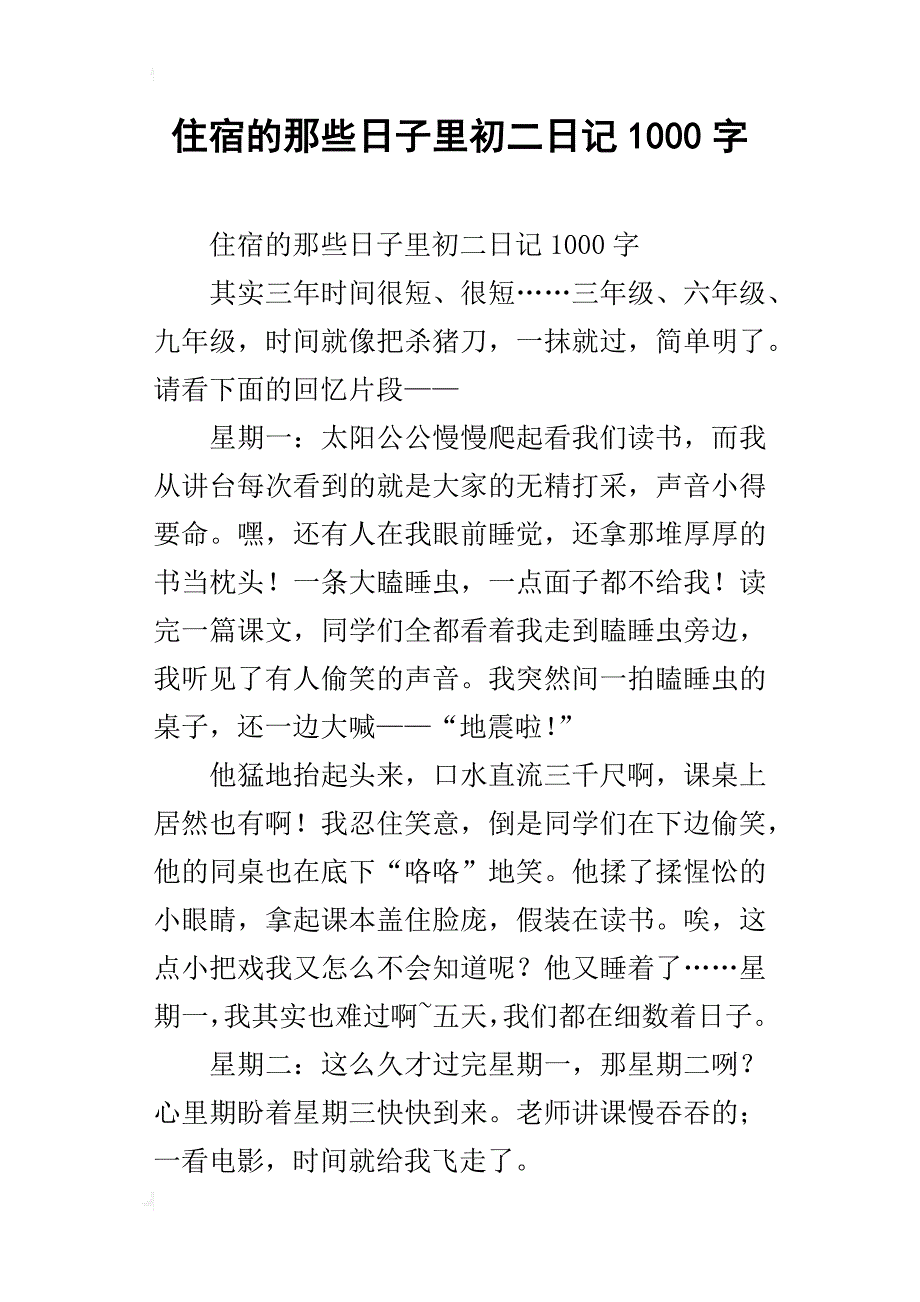 住宿的那些日子里初二日记 1000 字

住宿的那些日子里初二日记 1000 字

其实三年时间很短、很短……三年级、六年级、九年级，时间就像把杀猪刀，一抹就过，简单明了。请看下面的回忆片段——

星期一：太阳公公慢慢爬起看我们读书，而我从讲台每次看到的就是大家的无精打采，声音小得要命。嘿，还有人在我眼前睡觉，还拿那堆厚厚的书当枕头！一条大瞌睡虫，一点面子都不给我！读完一篇课文，同学们全都看着我走到瞌睡虫旁边，我听见了有人偷笑的声音。我突然间一拍瞌睡虫的桌子，还一边大喊——“地震啦!”

他猛地抬起头来，口水直流三千尺啊，课桌上居然也有啊！我忍住笑意，倒是同学们在下边偷笑，他的同桌也在底下“咯咯”地笑。他揉了揉惺忪的小眼睛，拿起课本盖住脸庞，假装在读书。唉，这点小把戏我又怎么不会知道呢？他又睡着了……星期一，我其实也难过啊~五天，我们都在细数着日子。

星期二：这么久才过完星期一，那星期二咧？心里期盼着星期三快快到来。老师讲课慢吞吞的；一看电影，时间就给我飞走了。